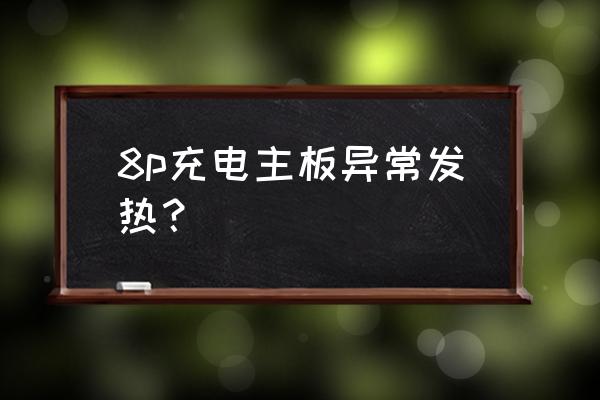 8p充电主板异常发热？